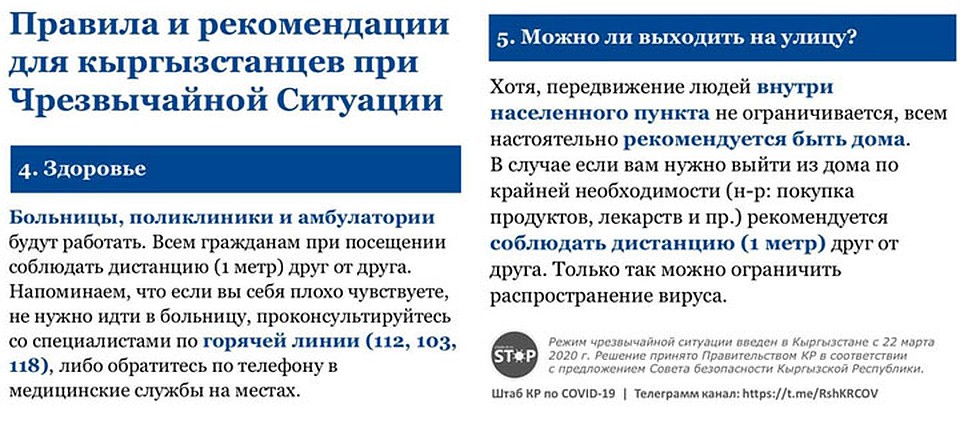 Правила и рекомендации для кыргызстанцев при Чрезвычайной Ситуации

4. Здоровье

Больницы, поликлиники и амбулатории будут работать. Всем гражданам при посещении соблюдать дистанцию (1 метр) друг от друга. Напоминаем, что если вы себя плохо чувствуете, не нужно идти в больницу, проконсультируйтесь со специалистами по горячей линии (112, 103, 118), либо обратитесь по телефону в медицинские службы на местах.

5. Можно ли выходить на улицу?

Хотя, передвижение людей внутри населенного пункта не ограничивается, всем настоятельно рекомендуется быть дома. В случае если вам нужно выйти из дома по крайней необходимости (н-р: покупка продуктов, лекарств и пр.) рекомендуется соблюдать дистанцию (1 метр) друг от друга. Только так можно ограничить распространение вируса.

STOP

Режим чрезвычайной ситуации введен в Кыргызстане с 22 марта 2020 г. Решение принято Правительством КР в соответствии с предложением Совета безопасности Кыргызской Республики.

Штаб КР по COVID-19 | Телеграмм канал: https://t.me/RshKRCOV